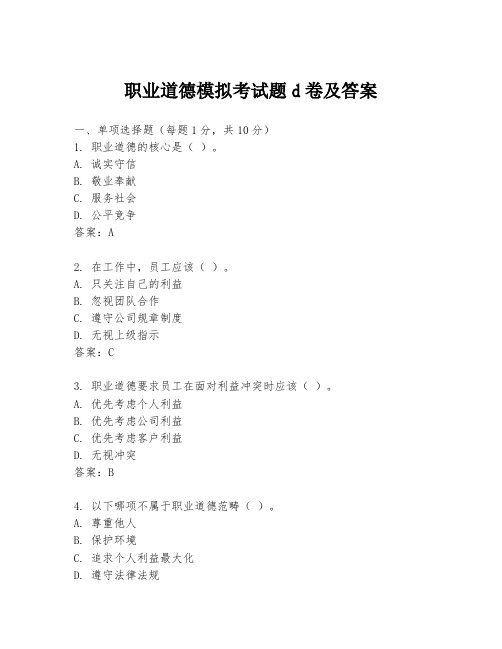 职业道德模拟考试题 d 卷及答案

一、单项选择题（每题 1 分，共 10 分）
1. 职业道德的核心是（ ）。
A. 诚实守信
B. 敬业奉献
C. 服务社会
D. 公平竞争
答案：A

2. 在工作中，员工应该（ ）。
A. 只关注自己的利益
B. 忽视团队合作
C. 遵守公司规章制度
D. 无视上级指示
答案：C

3. 职业道德要求员工在面对利益冲突时应该（ ）。
A. 优先考虑个人利益
B. 优先考虑公司利益
C. 优先考虑客户利益
D. 无视冲突
答案：B

4. 以下哪项不属于职业道德范畴（ ）。
A. 尊重他人
B. 保护环境
C. 追求个人利益最大化
D. 遵守法律法规